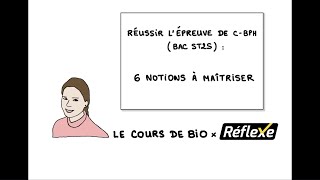 RÉUSSIR L'ÉPREUVE DE C-BPH (BAC ST2S) :

6 NOTIONS À MAÎTRISER

LE COURS DE BIO × Réflexe